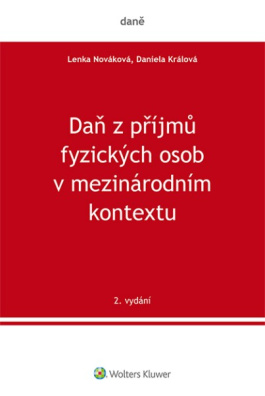 daně

Lenka Nováková, Daniela Králová

Daň z příjmů fyzických osob v mezinárodním kontextu

2. vydání

Wolters Kluwer